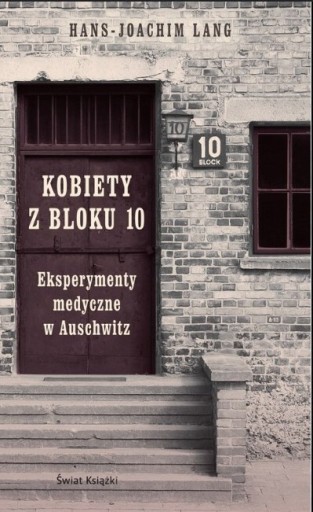 HANS-JOACHIM LANG

10

10
BLOCK

KOBIETY
Z BLOKU 10

Eksperymenty
medyczne
w Auschwitz

Świat Książki